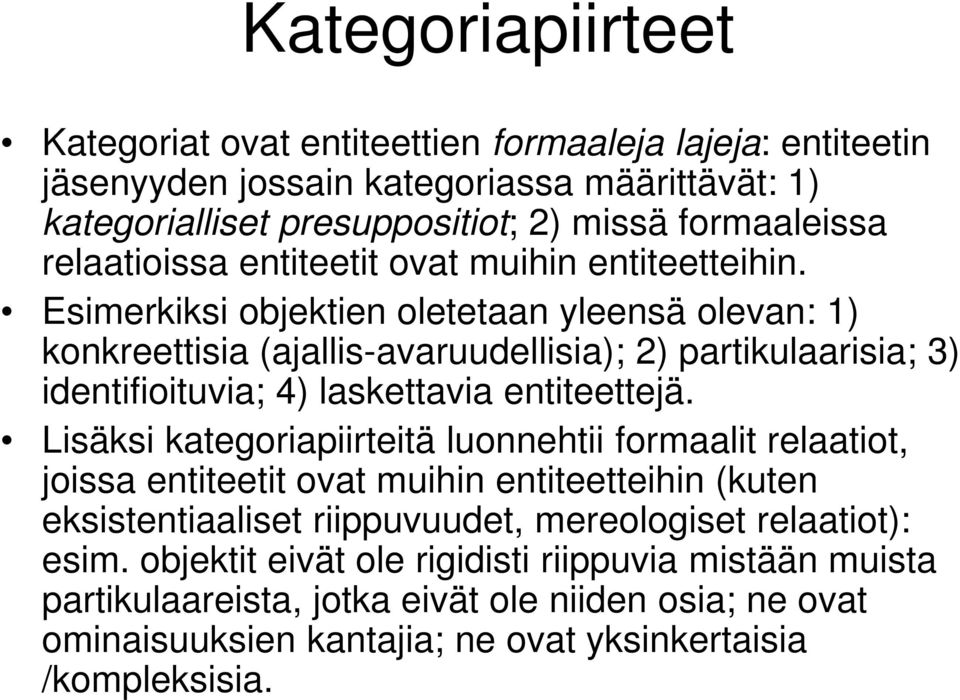 Kategoriapiirteet

• Kategoriat ovat entiteettien formaaleja lajeja: entiteetin jäsenyyden jossain kategoriassa määrittävät: 1) kategorialliset presuppositiot; 2) missä formaaleissa relaatioissa entiteetit ovat muihin entiteetteihin.

• Esimerkiksi objektien oletetaan yleensä olevan: 1) konkreettisia (ajallis-avaruudellisia); 2) partikulaarisia; 3) identifioituvia; 4) laskettavia entiteettejä.

• Lisäksi kategoriapiirteitä luonnehtii formaalit relaatiot, joissa entiteetit ovat muihin entiteetteihin (kuten eksistentiaaliset riippuvuudet, mereologiset relaatiot): esim. objektit eivät ole rigidisti riippuvia mistään muista partikulaareista, jotka eivät ole niiden osia; ne ovat ominaisuuksien kantajia; ne ovat yksinkertaisia /kompleksisia.